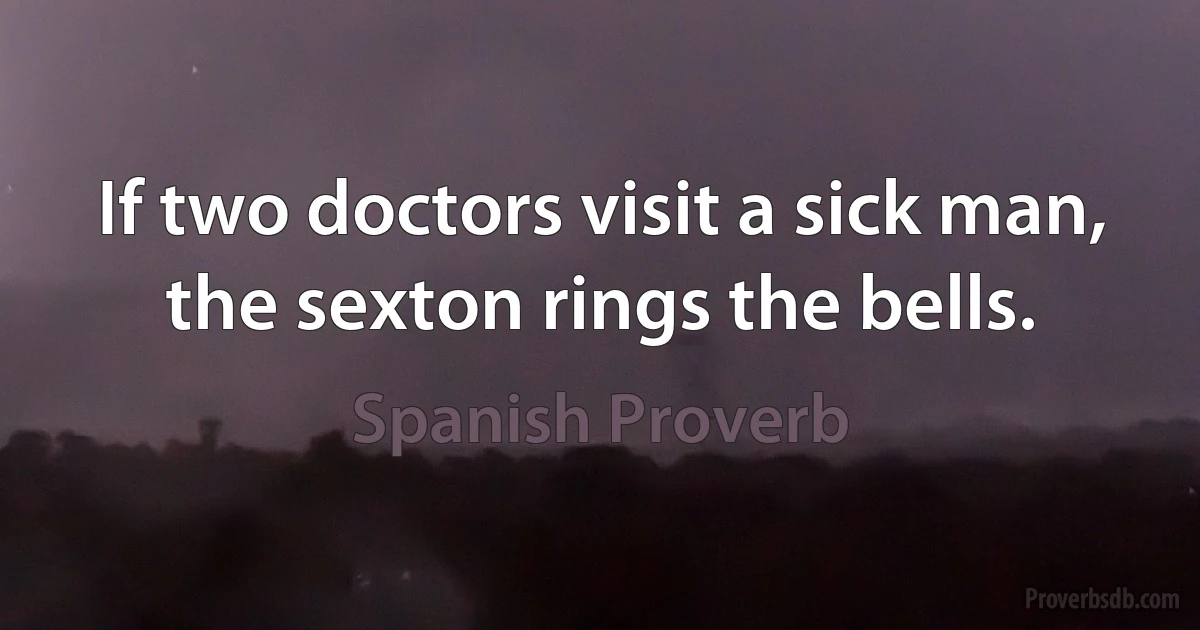 If two doctors visit a sick man, the sexton rings the bells.

Spanish Proverb

Proverbsdb.com